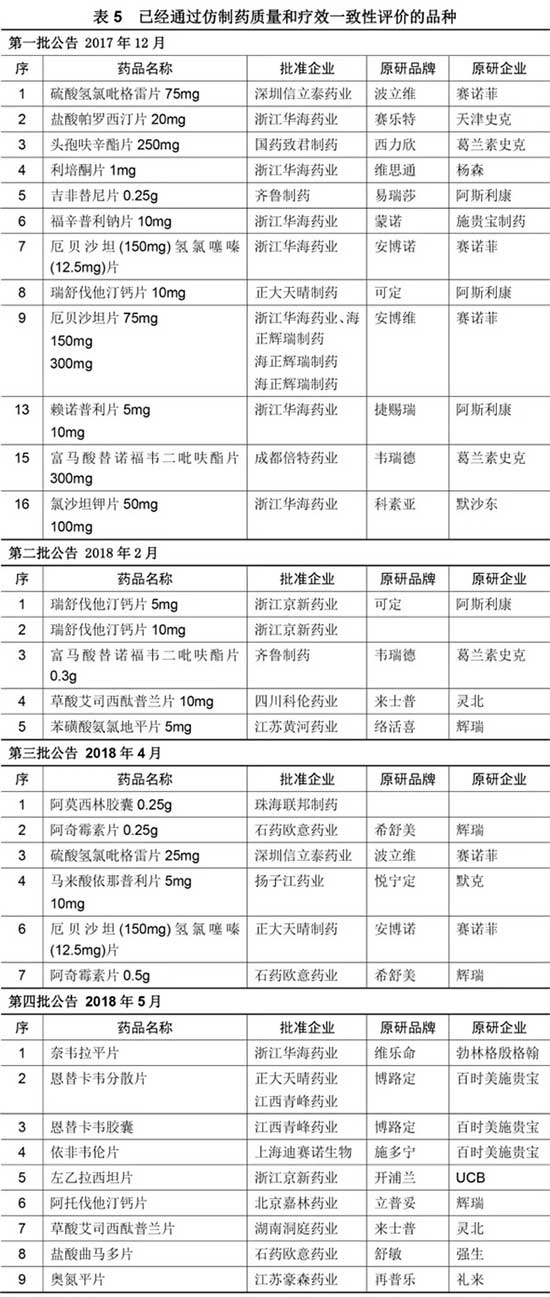 表 5　已经通过仿制药质量和疗效一致性评价的品种

第一批公告 2017 年 12 月

| 序 | 药品名称 | 批准企业 | 原研品牌 | 原研企业 |
|---|---|---|---|---|
| 1 | 硫酸氢氯吡格雷片 75mg | 深圳信立泰药业 | 波立维 | 赛诺菲 |
| 2 | 盐酸帕罗西汀片 20mg | 浙江华海药业 | 赛乐特 | 天津史克 |
| 3 | 头孢呋辛酯片 250mg | 国药致君制药 | 西力欣 | 葛兰素史克 |
| 4 | 利培酮片 1mg | 浙江华海药业 | 维思通 | 杨森 |
| 5 | 吉非替尼片 0.25g | 齐鲁制药 | 易瑞莎 | 阿斯利康 |
| 6 | 福辛普利钠片 10mg | 浙江华海药业 | 蒙诺 | 施贵宝制药 |
| 7 | 厄贝沙坦 (150mg) 氢氯噻嗪 (12.5mg)片 | 浙江华海药业 | 安博诺 | 赛诺菲 |
| 8 | 瑞舒伐他汀钙片 10mg | 正大天晴制药 | 可定 | 阿斯利康 |
| 9 | 厄贝沙坦片 75mg 150mg 300mg | 浙江华海药业、海正辉瑞制药 海正辉瑞制药 海正辉瑞制药 | 安博维 | 赛诺菲 |
| 13 | 赖诺普利片 5mg 10mg | 浙江华海药业 | 捷赐瑞 | 阿斯利康 |
| 15 | 富马酸替诺福韦二吡呋酯片 300mg | 成都倍特药业 | 韦瑞德 | 葛兰素史克 |
| 16 | 氯沙坦钾片 50mg 100mg | 浙江华海药业 | 科素亚 | 默沙东 |

第二批公告 2018 年 2 月

| 序 | 药品名称 | 批准企业 | 原研品牌 | 原研企业 |
|---|---|---|---|---|
| 1 | 瑞舒伐他汀钙片 5mg | 浙江京新药业 | 可定 | 阿斯利康 |
| 2 | 瑞舒伐他汀钙片 10mg | 浙江京新药业 | | |
| 3 | 富马酸替诺福韦二吡呋酯片 0.3g | 齐鲁制药 | 韦瑞德 | 葛兰素史克 |
| 4 | 草酸艾司西酞普兰片 10mg | 四川科伦药业 | 来士普 | 灵北 |
| 5 | 苯磺酸氨氯地平片 5mg | 江苏黄河药业 | 络活喜 | 辉瑞 |

第三批公告 2018 年 4 月

| 序 | 药品名称 | 批准企业 | 原研品牌 | 原研企业 |
|---|---|---|---|---|
| 1 | 阿莫西林胶囊 0.25g | 珠海联邦制药 | | |
| 2 | 阿奇霉素片 0.25g | 石药欧意药业 | 希舒美 | 辉瑞 |
| 3 | 硫酸氢氯吡格雷片 25mg | 深圳信立泰药业 | 波立维 | 赛诺菲 |
| 4 | 马来酸依那普利片 5mg 10mg | 扬子江药业 | 悦宁定 | 默克 |
| 6 | 厄贝沙坦 (150mg) 氢氯噻嗪 (12.5mg)片 | 正大天晴制药 | 安博诺 | 赛诺菲 |
| 7 | 阿奇霉素片 0.5g | 石药欧意药业 | 希舒美 | 辉瑞 |

第四批公告 2018 年 5 月

| 序 | 药品名称 | 批准企业 | 原研品牌 | 原研企业 |
|---|---|---|---|---|
| 1 | 奈韦拉平片 | 浙江华海药业 | 维乐命 | 勃林格殷格翰 |
| 2 | 恩替卡韦分散片 | 正大天晴药业 江西青峰药业 | 博路定 | 百时美施贵宝 |
| 3 | 恩替卡韦胶囊 | 江西青峰药业 | 博路定 | 百时美施贵宝 |
| 4 | 依非韦伦片 | 上海迪赛诺生物 | 施多宁 | 百时美施贵宝 |
| 5 | 左乙拉西坦片 | 浙江京新药业 | 开浦兰 | UCB |
| 6 | 阿托伐他汀钙片 | 北京嘉林药业 | 立普妥 | 辉瑞 |
| 7 | 草酸艾司西酞普兰片 | 湖南洞庭药业 | 来士普 | 灵北 |
| 8 | 盐酸曲马多片 | 石药欧意药业 | 舒敏 | 强生 |
| 9 | 奥氮平片 | 江苏豪森药业 | 再普乐 | 礼来 |